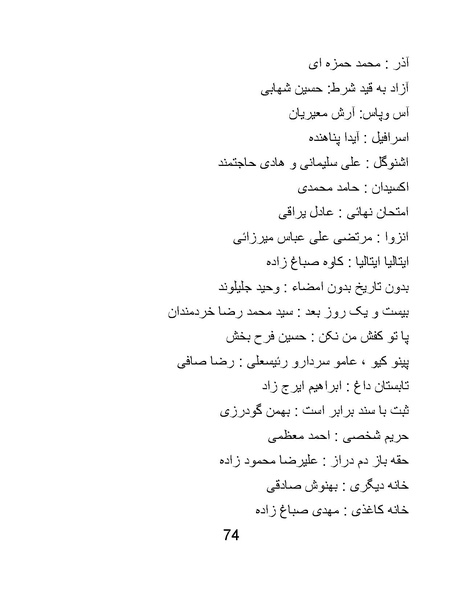 آذر : محمد حمزه ای

آزاد به قید شرط: حسین شهابی

آس وپاس: آرش معیریان

اسرافیل : آیدا پناهنده

اشنوگل : علی سلیمانی و هادی حاجتمند

اکسیدان : حامد محمدی

امتحان نهائی : عادل یراقی

انزوا : مرتضی علی عباس میرزائی

ایتالیا ایتالیا : کاوه صباغ زاده

بدون تاریخ بدون امضاء : وحید جلیلوند

بیست و یک روز بعد : سید محمد رضا خردمندان

پا تو کفش من نکن : حسین فرح بخش

پینو کیو ، عامو سردارو رئیسعلی : رضا صافی

تابستان داغ : ابراهیم ایرج زاد

ثبت با سند برابر است : بهمن گودرزی

حریم شخصی : احمد معظمی

حقه باز دم دراز : علیرضا محمود زاده

خانه دیگری : بهنوش صادقی

خانه کاغذی : مهدی صباغ زاده

74